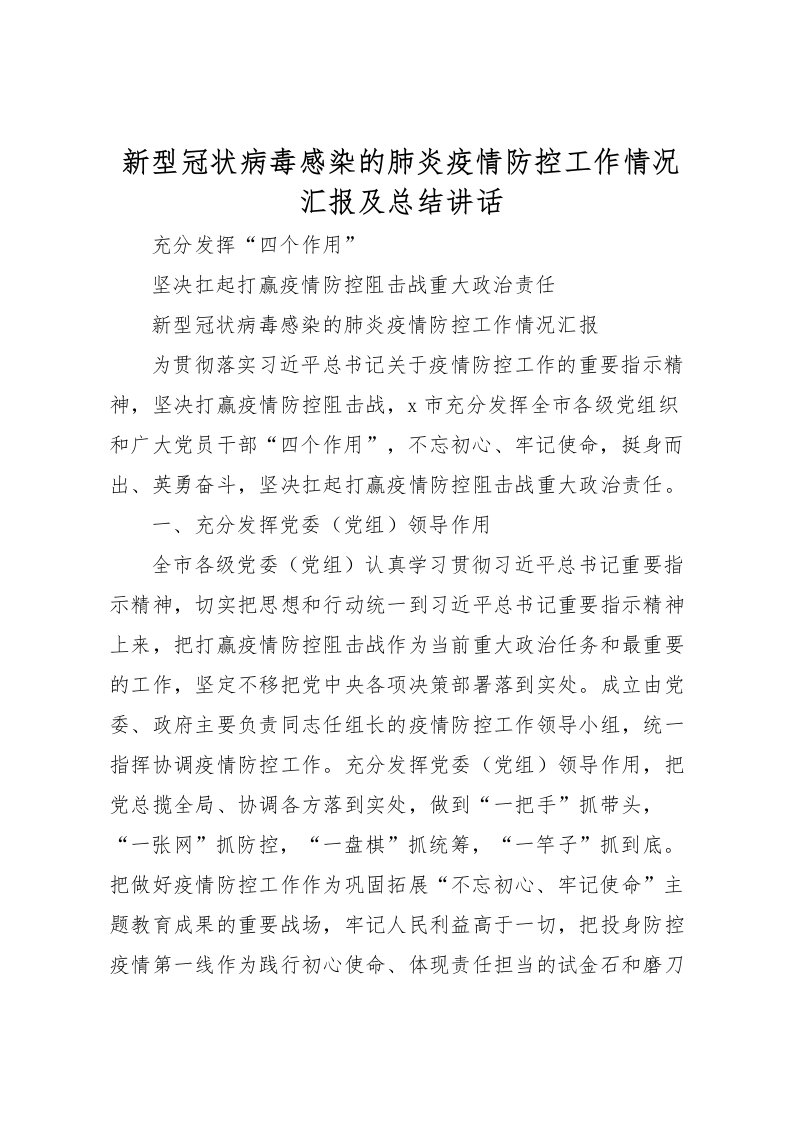 新型冠状病毒感染的肺炎疫情防控工作情况汇报及总结讲话

充分发挥“四个作用”

坚决扛起打赢疫情防控阻击战重大政治责任

新型冠状病毒感染的肺炎疫情防控工作情况汇报

为贯彻落实习近平总书记关于疫情防控工作的重要指示精神，坚决打赢疫情防控阻击战，x市充分发挥全市各级党组织和广大党员干部“四个作用”，不忘初心、牢记使命，挺身而出、英勇奋斗，坚决扛起打赢疫情防控阻击战重大政治责任。

一、充分发挥党委（党组）领导作用

全市各级党委（党组）认真学习贯彻习近平总书记重要指示精神，切实把思想和行动统一到习近平总书记重要指示精神上来，把打赢疫情防控阻击战作为当前重大政治任务和最重要的工作，坚定不移把党中央各项决策部署落到实处。成立由党委、政府主要负责同志任组长的疫情防控工作领导小组，统一指挥协调疫情防控工作。充分发挥党委（党组）领导作用，把党总揽全局、协调各方落到实处，做到“一把手”抓带头，“一张网”抓防控，“一盘棋”抓统筹，“一竿子”抓到底。把做好疫情防控工作作为巩固拓展“不忘初心、牢记使命”主题教育成果的重要战场，牢记人民利益高于一切，把投身防控疫情第一线作为践行初心使命、体现责任担当的试金石和磨刀